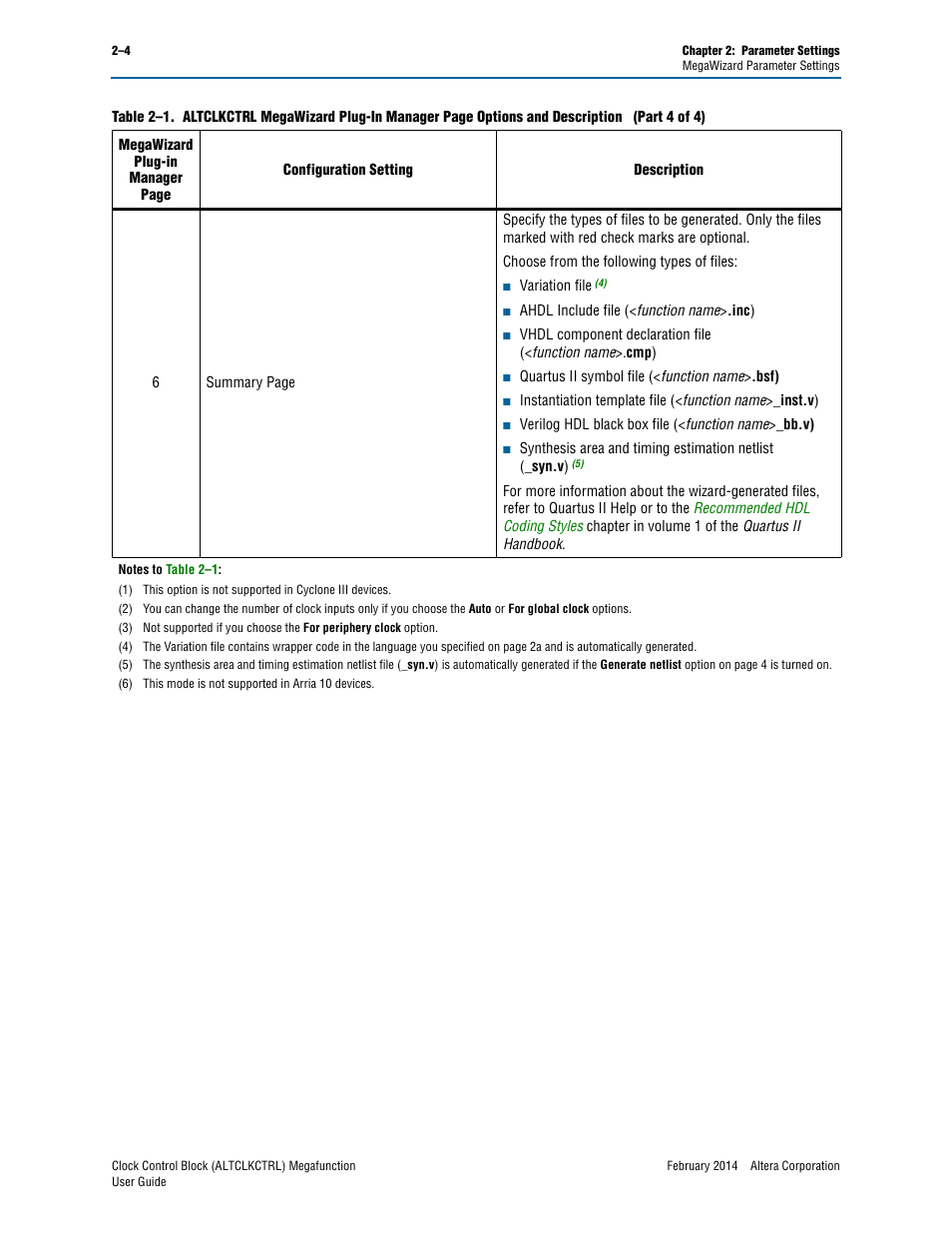 2–4

Chapter 2: Parameter Settings
MegaWizard Parameter Settings

Table 2–1. ALTCLKCTRL MegaWizard Plug-In Manager Page Options and Description (Part 4 of 4)

| MegaWizard Plug-in Manager Page | Configuration Setting | Description |
|---|---|---|
| 6 | Summary Page | Specify the types of files to be generated. Only the files marked with red check marks are optional. Choose from the following types of files: ■ Variation file (4) ■ AHDL Include file (<function name>.inc) ■ VHDL component declaration file (<function name>.cmp) ■ Quartus II symbol file (<function name>.bsf) ■ Instantiation template file (<function name>_inst.v) ■ Verilog HDL black box file (<function name>_bb.v) ■ Synthesis area and timing estimation netlist (_syn.v) (5) For more information about the wizard-generated files, refer to Quartus II Help or to the Recommended HDL Coding Styles chapter in volume 1 of the Quartus II Handbook. |

Notes to Table 2–1:
(1) This option is not supported in Cyclone III devices.
(2) You can change the number of clock inputs only if you choose the Auto or For global clock options.
(3) Not supported if you choose the For periphery clock option.
(4) The Variation file contains wrapper code in the language you specified on page 2a and is automatically generated.
(5) The synthesis area and timing estimation netlist file (_syn.v) is automatically generated if the Generate netlist option on page 4 is turned on.
(6) This mode is not supported in Arria 10 devices.

Clock Control Block (ALTCLKCTRL) Megafunction
User Guide

February 2014 Altera Corporation